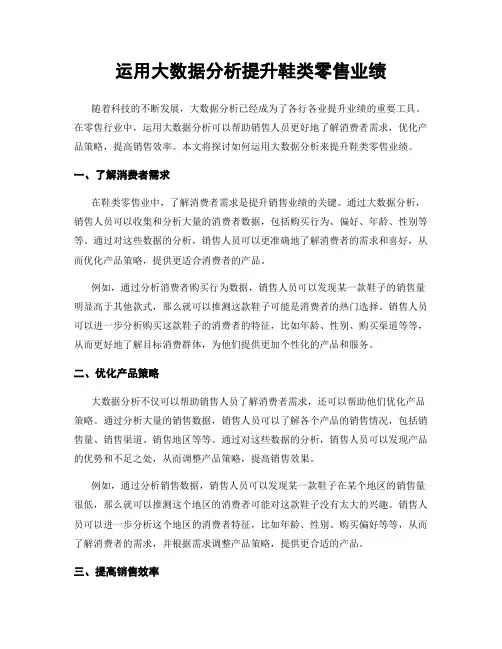 运用大数据分析提升鞋类零售业绩

随着科技的不断发展，大数据分析已经成为了各行各业提升业绩的重要工具。在零售行业中，运用大数据分析可以帮助销售人员更好地了解消费者需求，优化产品策略，提高销售效率。本文将探讨如何运用大数据分析来提升鞋类零售业绩。

一、了解消费者需求

在鞋类零售业中，了解消费者需求是提升销售业绩的关键。通过大数据分析，销售人员可以收集和分析大量的消费者数据，包括购买行为、偏好、年龄、性别等等。通过对这些数据的分析，销售人员可以更准确地了解消费者的需求和喜好，从而优化产品策略，提供更适合消费者的产品。

例如，通过分析消费者购买行为数据，销售人员可以发现某一款鞋子的销售量明显高于其他款式，那么就可以推测这款鞋子可能是消费者的热门选择。销售人员可以进一步分析购买这款鞋子的消费者的特征，比如年龄、性别、购买渠道等等，从而更好地了解目标消费群体，为他们提供更加个性化的产品和服务。

二、优化产品策略

大数据分析不仅可以帮助销售人员了解消费者需求，还可以帮助他们优化产品策略。通过分析大量的销售数据，销售人员可以了解各个产品的销售情况，包括销售量、销售渠道、销售地区等等。通过对这些数据的分析，销售人员可以发现产品的优势和不足之处，从而调整产品策略，提高销售效果。

例如，通过分析销售数据，销售人员可以发现某一款鞋子在某个地区的销售量很低，那么就可以推测这个地区的消费者可能对这款鞋子没有太大的兴趣。销售人员可以进一步分析这个地区的消费者特征，比如年龄、性别、购买偏好等等，从而了解消费者的需求，并根据需求调整产品策略，提供更合适的产品。

三、提高销售效率